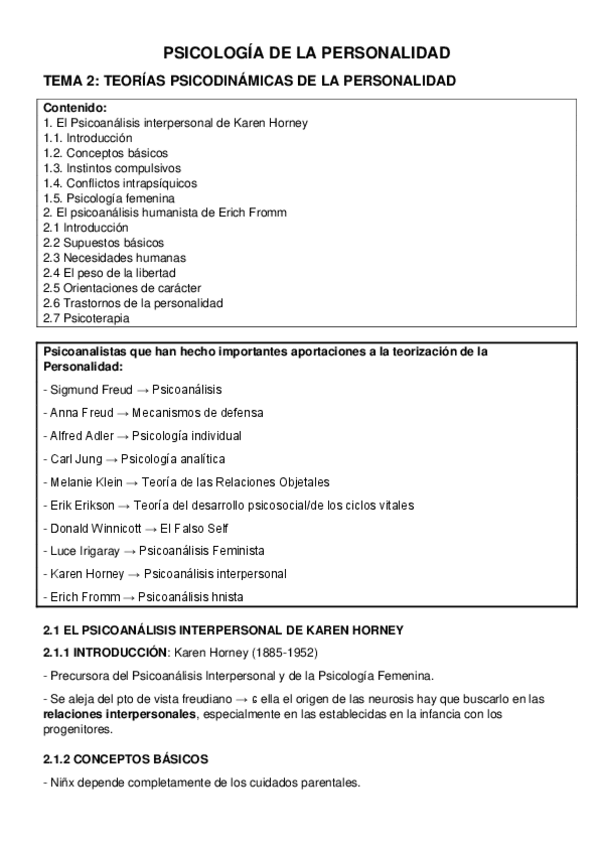 PSICOLOGÍA DE LA PERSONALIDAD

TEMA 2: TEORÍAS PSICODINÁMICAS DE LA PERSONALIDAD

Contenido:
1. El Psicoanálisis interpersonal de Karen Horney
1.1. Introducción
1.2. Conceptos básicos
1.3. Instintos compulsivos
1.4. Conflictos intrapsíquicos
1.5. Psicología femenina
2. El psicoanálisis humanista de Erich Fromm
2.1 Introducción
2.2 Supuestos básicos
2.3 Necesidades humanas
2.4 El peso de la libertad
2.5 Orientaciones de carácter
2.6 Trastornos de la personalidad
2.7 Psicoterapia

Psicoanalistas que han hecho importantes aportaciones a la teorización de la Personalidad:

- Sigmund Freud → Psicoanálisis

- Anna Freud → Mecanismos de defensa

- Alfred Adler → Psicología individual

- Carl Jung → Psicología analítica

- Melanie Klein → Teoría de las Relaciones Objetales

- Erik Erikson → Teoría del desarrollo psicosocial/de los ciclos vitales

- Donald Winnicott → El Falso Self

- Luce Irigaray → Psicoanálisis Feminista

- Karen Horney → Psicoanálisis interpersonal

- Erich Fromm → Psicoanálisis hnista

2.1 EL PSICOANÁLISIS INTERPERSONAL DE KAREN HORNEY

2.1.1 INTRODUCCIÓN: Karen Horney (1885-1952)

- Precursora del Psicoanálisis Interpersonal y de la Psicología Femenina.

- Se aleja del pto de vista freudiano → c ella el origen de las neurosis hay que buscarlo en las relaciones interpersonales, especialmente en las establecidas en la infancia con los progenitores.

2.1.2 CONCEPTOS BÁSICOS

- Niñx depende completamente de los cuidados parentales.